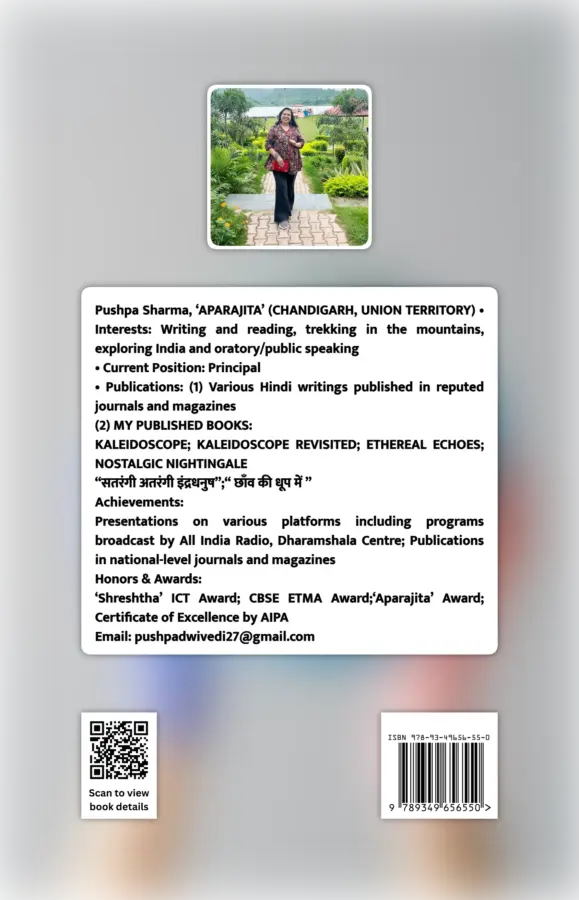 Pushpa Sharma, 'APARAJITA' (CHANDIGARH, UNION TERRITORY) • Interests: Writing and reading, trekking in the mountains, exploring India and oratory/public speaking

• Current Position: Principal

• Publications: (1) Various Hindi writings published in reputed journals and magazines

(2) MY PUBLISHED BOOKS:

KALEIDOSCOPE; KALEIDOSCOPE REVISITED; ETHEREAL ECHOES; NOSTALGIC NIGHTINGALE

"सतरंगी अतरंगी इंद्रधनुष";" छाँव की धूप में "

Achievements:

Presentations on various platforms including programs broadcast by All India Radio, Dharamshala Centre; Publications in national-level journals and magazines

Honors & Awards:

'Shreshtha' ICT Award; CBSE ETMA Award;'Aparajita' Award; Certificate of Excellence by AIPA

Email: pushpadwivedi27@gmail.com

Scan to view book details

ISBN 978-93-49656-55-0

9 789349 656550 >